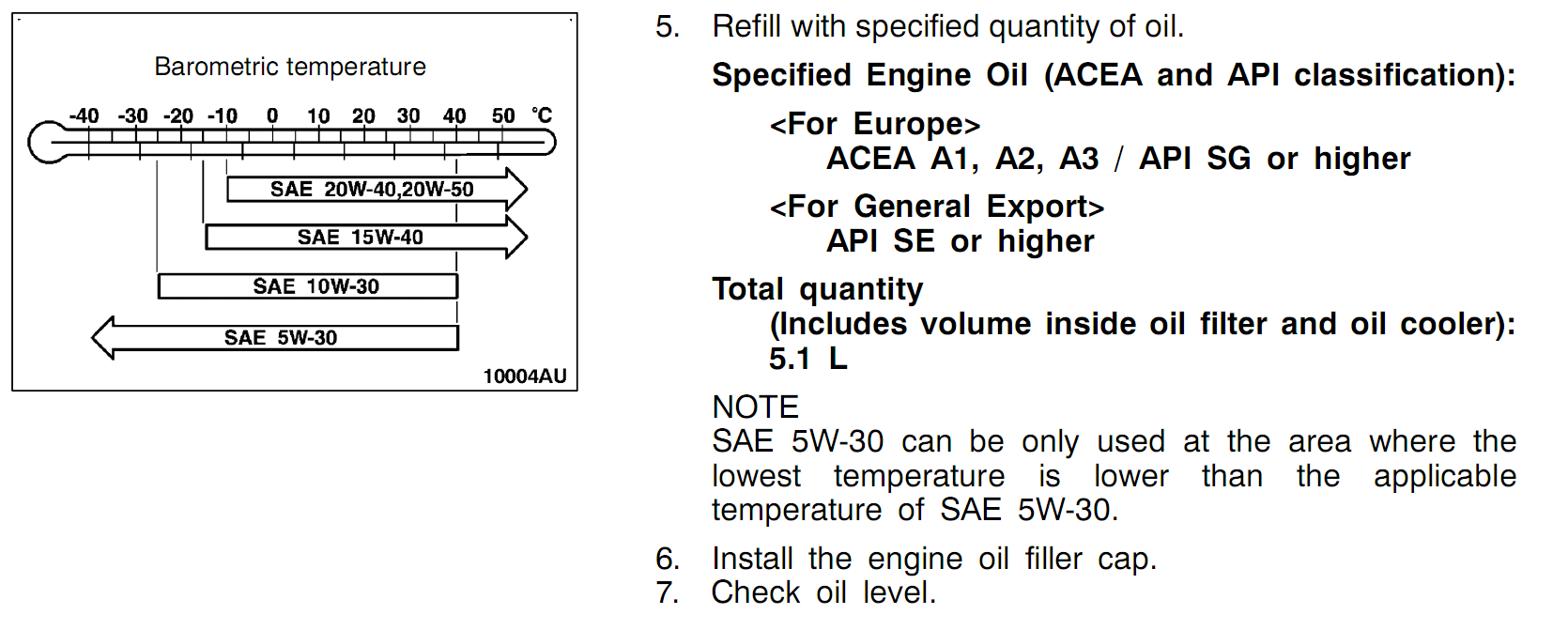 Barometric temperature

-40 -30 -20 -10 0 10 20 30 40 50 °C

SAE 20W-40,20W-50

SAE 15W-40

SAE 10W-30

SAE 5W-30

10004AU

5. Refill with specified quantity of oil.

Specified Engine Oil (ACEA and API classification):

<For Europe>
ACEA A1, A2, A3 / API SG or higher

<For General Export>
API SE or higher

Total quantity
(Includes volume inside oil filter and oil cooler):
5.1 L

NOTE
SAE 5W-30 can be only used at the area where the lowest temperature is lower than the applicable temperature of SAE 5W-30.

6. Install the engine oil filler cap.
7. Check oil level.